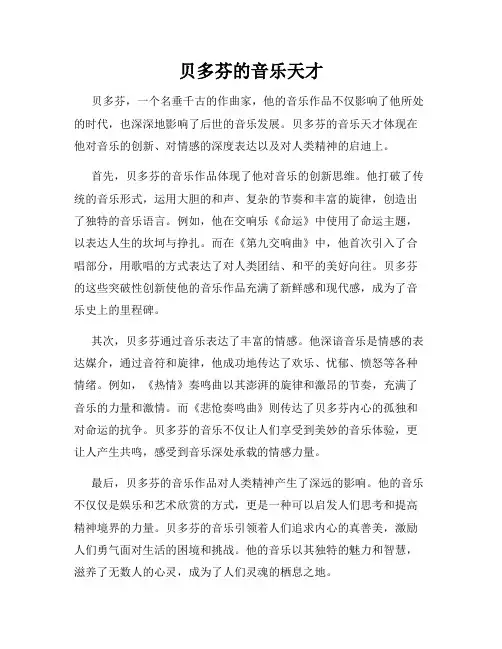 贝多芬的音乐天才

贝多芬，一个名垂千古的作曲家，他的音乐作品不仅影响了他所处的时代，也深深地影响了后世的音乐发展。贝多芬的音乐天才体现在他对音乐的创新、对情感的深度表达以及对人类精神的启迪上。

首先，贝多芬的音乐作品体现了他对音乐的创新思维。他打破了传统的音乐形式，运用大胆的和声、复杂的节奏和丰富的旋律，创造出了独特的音乐语言。例如，他在交响乐《命运》中使用了命运主题，以表达人生的坎坷与挣扎。而在《第九交响曲》中，他首次引入了合唱部分，用歌唱的方式表达了对人类团结、和平的美好向往。贝多芬的这些突破性创新使他的音乐作品充满了新鲜感和现代感，成为了音乐史上的里程碑。

其次，贝多芬通过音乐表达了丰富的情感。他深谙音乐是情感的表达媒介，通过音符和旋律，他成功地传达了欢乐、忧郁、愤怒等各种情绪。例如，《热情》奏鸣曲以其澎湃的旋律和激昂的节奏，充满了音乐的力量和激情。而《悲怆奏鸣曲》则传达了贝多芬内心的孤独和对命运的抗争。贝多芬的音乐不仅让人们享受到美妙的音乐体验，更让人产生共鸣，感受到音乐深处承载的情感力量。

最后，贝多芬的音乐作品对人类精神产生了深远的影响。他的音乐不仅仅是娱乐和艺术欣赏的方式，更是一种可以启发人们思考和提高精神境界的力量。贝多芬的音乐引领着人们追求内心的真善美，激励人们勇气面对生活的困境和挑战。他的音乐以其独特的魅力和智慧，滋养了无数人的心灵，成为了人们灵魂的栖息之地。